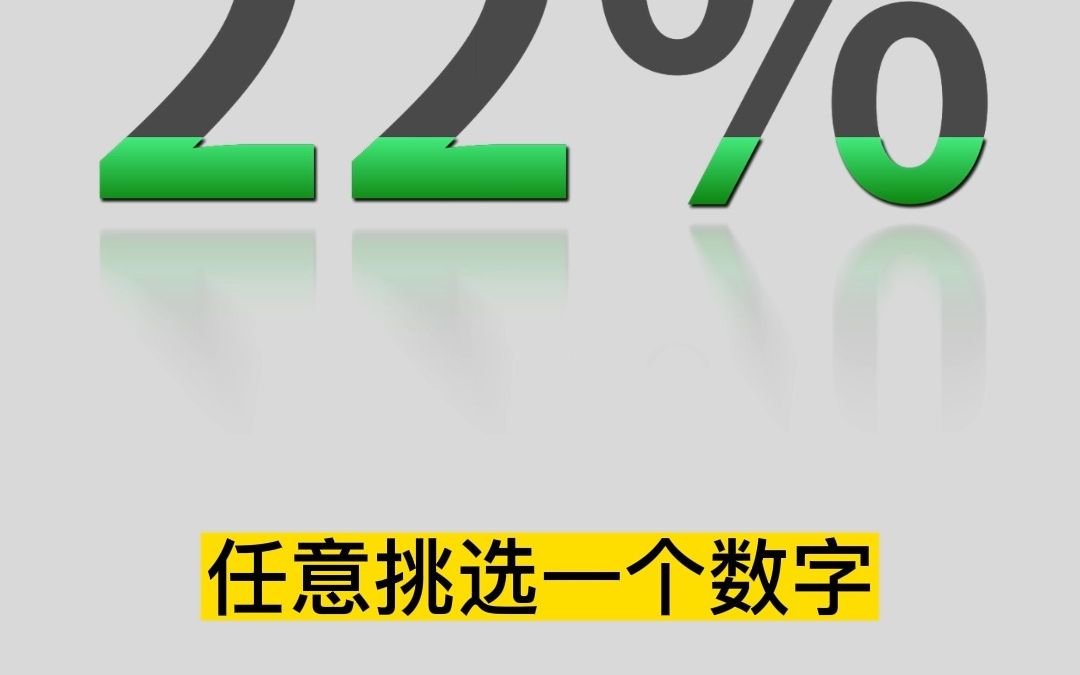 22%

任意挑选一个数字